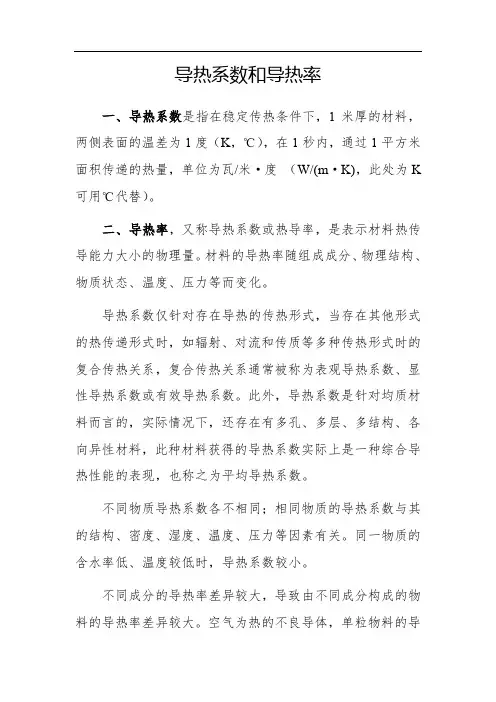 导热系数和导热率

一、导热系数是指在稳定传热条件下，1 米厚的材料，两侧表面的温差为 1 度（K，℃），在 1 秒内，通过 1 平方米面积传递的热量，单位为瓦/米·度 （W/(m·K)，此处为 K 可用℃代替）。

二、导热率，又称导热系数或热导率，是表示材料热传导能力大小的物理量。材料的导热率随组成成分、物理结构、物质状态、温度、压力等而变化。

导热系数仅针对存在导热的传热形式，当存在其他形式的热传递形式时，如辐射、对流和传质等多种传热形式时的复合传热关系，复合传热关系通常被称为表观导热系数、显性导热系数或有效导热系数。此外，导热系数是针对均质材料而言的，实际情况下，还存在有多孔、多层、多结构、各向异性材料，此种材料获得的导热系数实际上是一种综合导热性能的表现，也称之为平均导热系数。

不同物质导热系数各不相同；相同物质的导热系数与其的结构、密度、湿度、温度、压力等因素有关。同一物质的含水率低、温度较低时，导热系数较小。

不同成分的导热率差异较大，导致由不同成分构成的物料的导热率差异较大。空气为热的不良导体，单粒物料的导